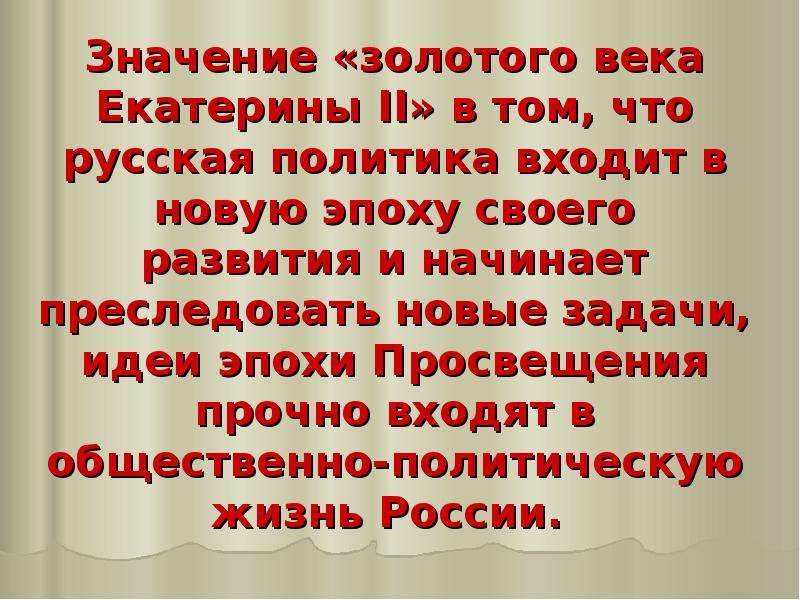 Значение «золотого века Екатерины II» в том, что русская политика входит в новую эпоху своего развития и начинает преследовать новые задачи, идеи эпохи Просвещения прочно входят в общественно-политическую жизнь России.